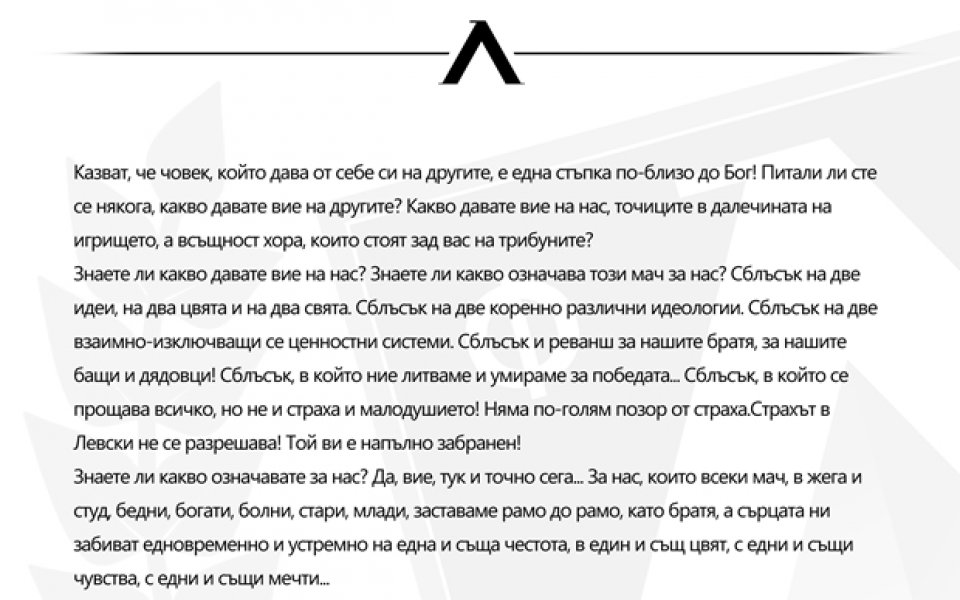 Казват, че човек, който дава от себе си на другите, е една стъпка по-близо до Бог! Питали ли сте се някога, какво давате вие на другите? Какво давате вие на нас, точиците в далечината на игрището, а всъщност хора, които стоят зад вас на трибуните?
Знаете ли какво давате вие на нас? Знаете ли какво означава този мач за нас? Сблъсък на две идеи, на два цвята и на два свята. Сблъсък на две коренно различни идеологии. Сблъсък на две взаимно-изключващи се ценностни системи. Сблъсък и реванш за нашите братя, за нашите бащи и дядовци! Сблъсък, в който ние литваме и умираме за победата... Сблъсък, в който се прощава всичко, но не и страха и малодушието! Няма по-голям позор от страха.Страхът в Левски не се разрешава! Той ви е напълно забранен!
Знаете ли какво означавате за нас? Да, вие, тук и точно сега... За нас, които всеки мач, в жега и студ, бедни, богати, болни, стари, млади, заставаме рамо до рамо, като братя, а сърцата ни забиват едновременно и устремно на една и съща честота, в един и същ цвят, с едни и същи чувства, с едни и същи мечти...